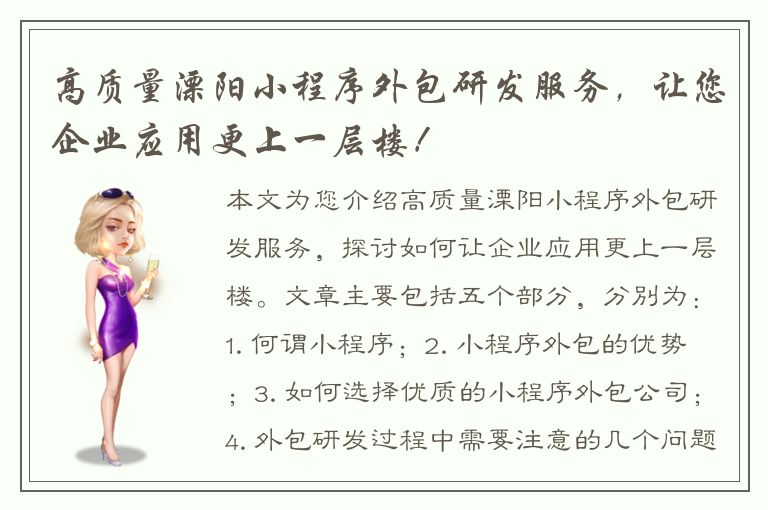 高质量溧阳小程序外包研发服务，让您企业应用更上一层楼！

本文为您介绍高质量溧阳小程序外包研发服务，探讨如何让企业应用更上一层楼。文章主要包括五个部分，分别为：1. 何谓小程序；2. 小程序外包的优势；3. 如何选择优质的小程序外包公司；4. 外包研发过程中需要注意的几个问题